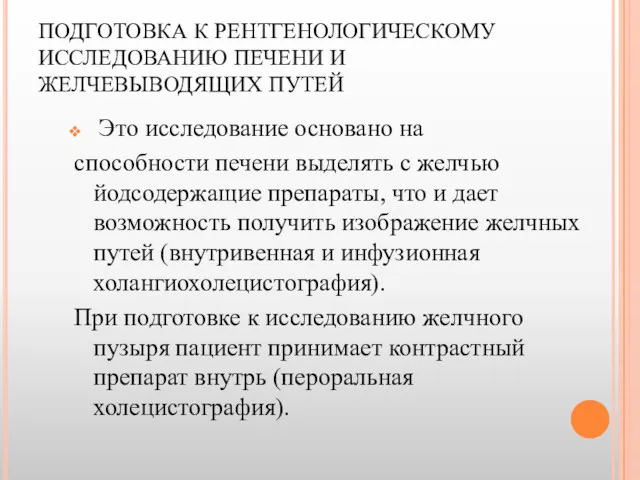 ПОДГОТОВКА К РЕНТГЕНОЛОГИЧЕСКОМУ ИССЛЕДОВАНИЮ ПЕЧЕНИ И ЖЕЛЧЕВЫВОДЯЩИХ ПУТЕЙ

Это исследование основано на способности печени выделять с желчью йодсодержащие препараты, что и дает возможность получить изображение желчных путей (внутривенная и инфузионная холангиохолецистография).

При подготовке к исследованию желчного пузыря пациент принимает контрастный препарат внутрь (пероральная холецистография).